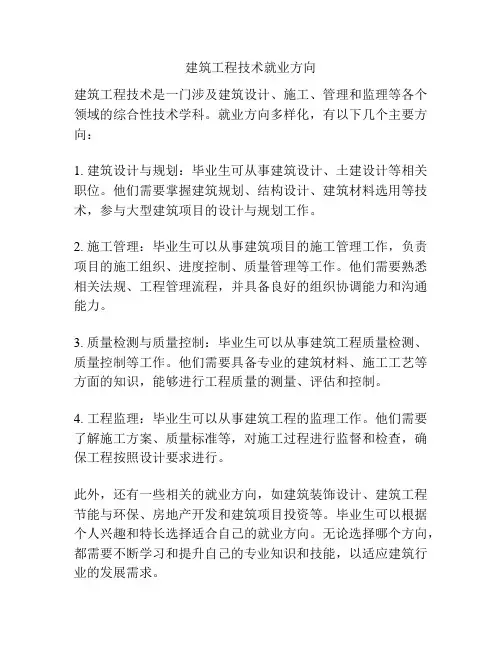 建筑工程技术就业方向

建筑工程技术是一门涉及建筑设计、施工、管理和监理等各个领域的综合性技术学科。就业方向多样化，有以下几个主要方向：

1. 建筑设计与规划：毕业生可从事建筑设计、土建设计等相关职位。他们需要掌握建筑规划、结构设计、建筑材料选用等技术，参与大型建筑项目的设计与规划工作。

2. 施工管理：毕业生可以从事建筑项目的施工管理工作，负责项目的施工组织、进度控制、质量管理等工作。他们需要熟悉相关法规、工程管理流程，并具备良好的组织协调能力和沟通能力。

3. 质量检测与质量控制：毕业生可以从事建筑工程质量检测、质量控制等工作。他们需要具备专业的建筑材料、施工工艺等方面的知识，能够进行工程质量的测量、评估和控制。

4. 工程监理：毕业生可以从事建筑工程的监理工作。他们需要了解施工方案、质量标准等，对施工过程进行监督和检查，确保工程按照设计要求进行。

此外，还有一些相关的就业方向，如建筑装饰设计、建筑工程节能与环保、房地产开发和建筑项目投资等。毕业生可以根据个人兴趣和特长选择适合自己的就业方向。无论选择哪个方向，都需要不断学习和提升自己的专业知识和技能，以适应建筑行业的发展需求。